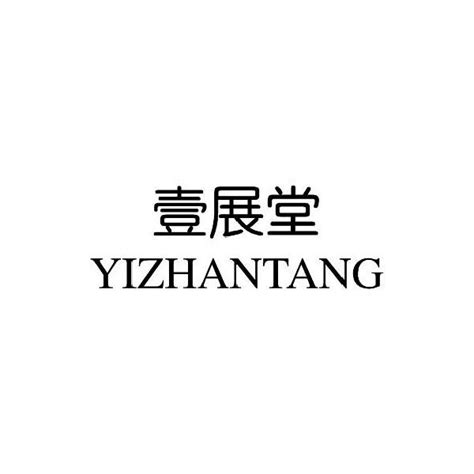 壹展堂
YIZHANTANG